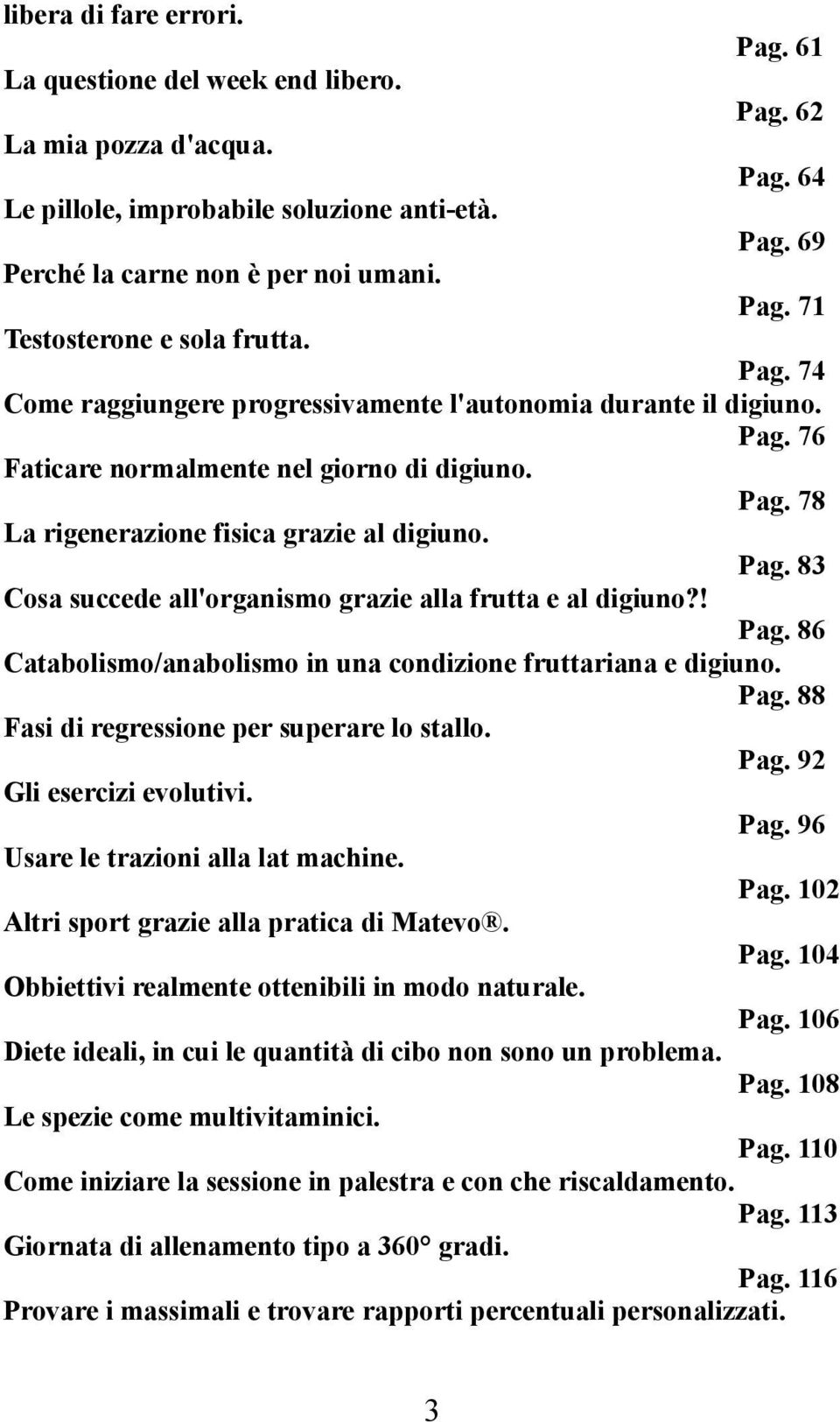 libera di fare errori.
Pag. 61
La questione del week end libero.
Pag. 62
La mia pozza d'acqua.
Pag. 64
Le pillole, improbabile soluzione anti-età.
Pag. 69
Perché la carne non è per noi umani.
Pag. 71
Testosterone e sola frutta.
Pag. 74
Come raggiungere progressivamente l'autonomia durante il digiuno.
Pag. 76
Faticare normalmente nel giorno di digiuno.
Pag. 78
La rigenerazione fisica grazie al digiuno.
Pag. 83
Cosa succede all'organismo grazie alla frutta e al digiuno?!
Pag. 86
Catabolismo/anabolismo in una condizione fruttariana e digiuno.
Pag. 88
Fasi di regressione per superare lo stallo.
Pag. 92
Gli esercizi evolutivi.
Pag. 96
Usare le trazioni alla lat machine.
Pag. 102
Altri sport grazie alla pratica di Matevo®.
Pag. 104
Obbiettivi realmente ottenibili in modo naturale.
Pag. 106
Diete ideali, in cui le quantità di cibo non sono un problema.
Pag. 108
Le spezie come multivitaminici.
Pag. 110
Come iniziare la sessione in palestra e con che riscaldamento.
Pag. 113
Giornata di allenamento tipo a 360° gradi.
Pag. 116
Provare i massimali e trovare rapporti percentuali personalizzati.

3